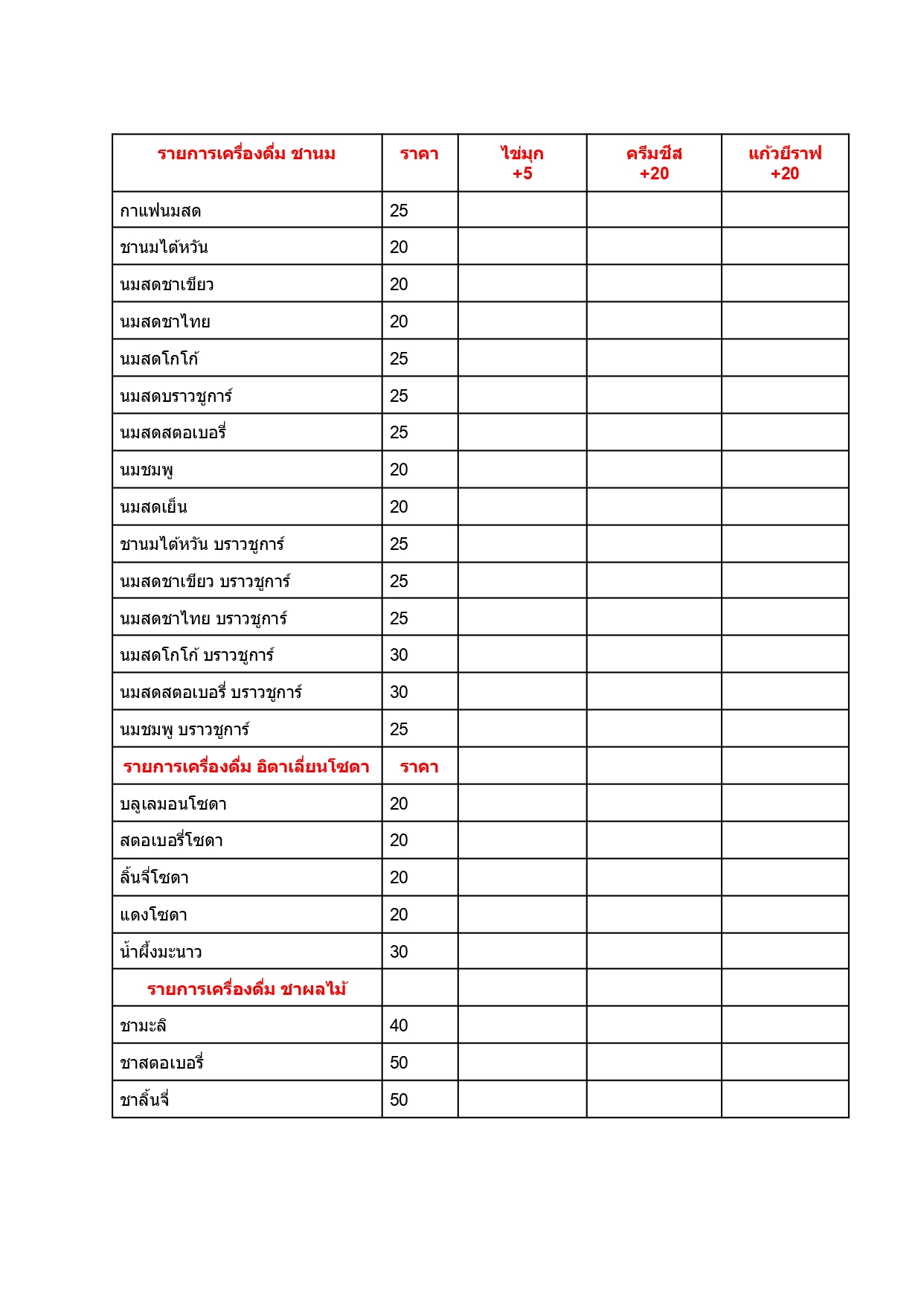 | รายการเครื่องดื่ม ชานม | ราคา | ไข่มุก +5 | ครีมชีส +20 | แก้วยีราฟ +20 |
|---|---|---|---|---|
| กาแฟนมสด | 25 | | | |
| ชานมไต้หวัน | 20 | | | |
| นมสดชาเขียว | 20 | | | |
| นมสดชาไทย | 20 | | | |
| นมสดโกโก้ | 25 | | | |
| นมสดบราวชูการ์ | 25 | | | |
| นมสดสตอเบอรี่ | 25 | | | |
| นมชมพู | 20 | | | |
| นมสดเย็น | 20 | | | |
| ชานมไต้หวัน บราวชูการ์ | 25 | | | |
| นมสดชาเขียว บราวชูการ์ | 25 | | | |
| นมสดชาไทย บราวชูการ์ | 25 | | | |
| นมสดโกโก้ บราวชูการ์ | 30 | | | |
| นมสดสตอเบอรี่ บราวชูการ์ | 30 | | | |
| นมชมพู บราวชูการ์ | 25 | | | |
| รายการเครื่องดื่ม อิตาเลี่ยนโซดา | ราคา | | | |
| บลูเลมอนโซดา | 20 | | | |
| สตอเบอรี่โซดา | 20 | | | |
| ลิ้นจี่โซดา | 20 | | | |
| แดงโซดา | 20 | | | |
| น้ำผึ้งมะนาว | 30 | | | |
| รายการเครื่องดื่ม ชาผลไม้ | | | | |
| ชามะลิ | 40 | | | |
| ชาสตอเบอรี่ | 50 | | | |
| ชาลิ้นจี่ | 50 | | | |